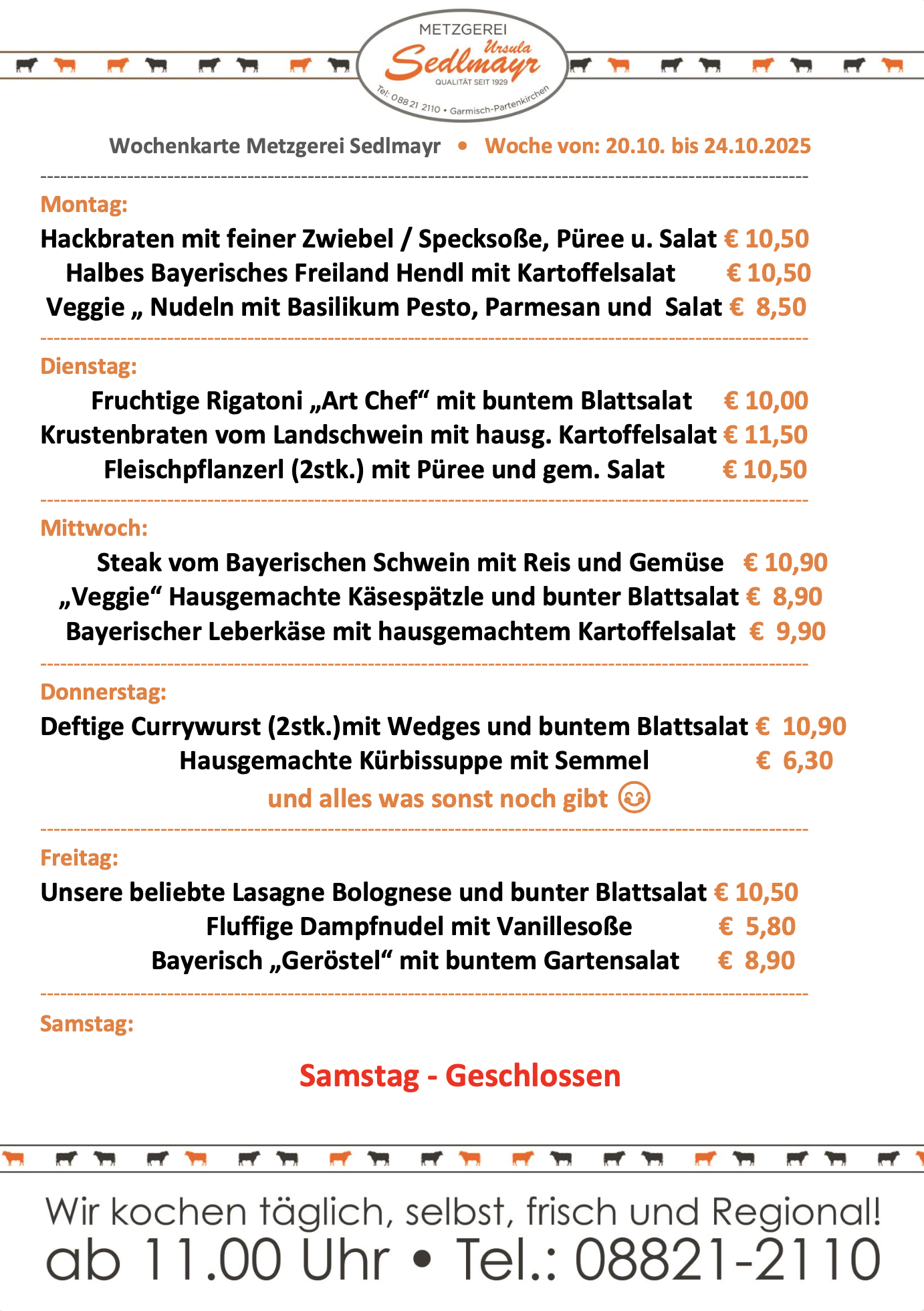 METZGEREI
Ursula
Sedlmayr
QUALITÄT SEIT 1929
Tel: 088 21 2110 • Garmisch-Partenkirchen

Wochenkarte Metzgerei Sedlmayr • Woche von: 20.10. bis 24.10.2025

Montag:
Hackbraten mit feiner Zwiebel / Specksoße, Püree u. Salat € 10,50
Halbes Bayerisches Freiland Hendl mit Kartoffelsalat € 10,50
Veggie „ Nudeln mit Basilikum Pesto, Parmesan und Salat € 8,50

Dienstag:
Fruchtige Rigatoni „Art Chef“ mit buntem Blattsalat € 10,00
Krustenbraten vom Landschwein mit hausg. Kartoffelsalat € 11,50
Fleischpflanzerl (2stk.) mit Püree und gem. Salat € 10,50

Mittwoch:
Steak vom Bayerischen Schwein mit Reis und Gemüse € 10,90
„Veggie“ Hausgemachte Käsespätzle und bunter Blattsalat € 8,90
Bayerischer Leberkäse mit hausgemachtem Kartoffelsalat € 9,90

Donnerstag:
Deftige Currywurst (2stk.)mit Wedges und buntem Blattsalat € 10,90
Hausgemachte Kürbissuppe mit Semmel € 6,30
und alles was sonst noch gibt

Freitag:
Unsere beliebte Lasagne Bolognese und bunter Blattsalat € 10,50
Fluffige Dampfnudel mit Vanillesoße € 5,80
Bayerisch „Geröstel“ mit buntem Gartensalat € 8,90

Samstag:

Samstag - Geschlossen

Wir kochen täglich, selbst, frisch und Regional!
ab 11.00 Uhr • Tel.: 08821-2110